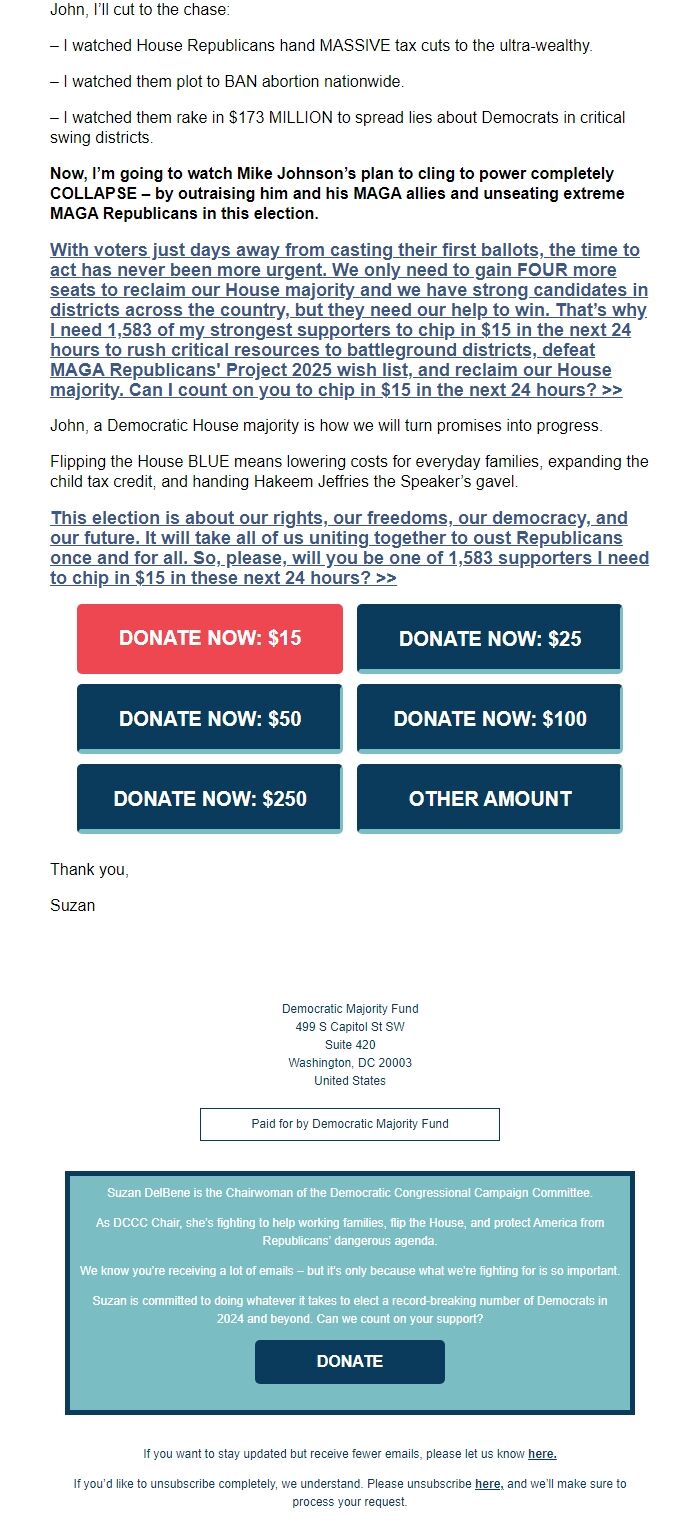 John, I'll cut to the chase:

– I watched House Republicans hand MASSIVE tax cuts to the ultra-wealthy.

– I watched them plot to BAN abortion nationwide.

– I watched them rake in $173 MILLION to spread lies about Democrats in critical swing districts.

Now, I'm going to watch Mike Johnson's plan to cling to power completely COLLAPSE – by outraising him and his MAGA allies and unseating extreme MAGA Republicans in this election.

With voters just days away from casting their first ballots, the time to act has never been more urgent. We only need to gain FOUR more seats to reclaim our House majority and we have strong candidates in districts across the country, but they need our help to win. That's why I need 1,583 of my strongest supporters to chip in $15 in the next 24 hours to rush critical resources to battleground districts, defeat MAGA Republicans' Project 2025 wish list, and reclaim our House majority. Can I count on you to chip in $15 in the next 24 hours? >>

John, a Democratic House majority is how we will turn promises into progress.

Flipping the House BLUE means lowering costs for everyday families, expanding the child tax credit, and handing Hakeem Jeffries the Speaker's gavel.

This election is about our rights, our freedoms, our democracy, and our future. It will take all of us uniting together to oust Republicans once and for all. So, please, will you be one of 1,583 supporters I need to chip in $15 in these next 24 hours? >>

DONATE NOW: $15
DONATE NOW: $25
DONATE NOW: $50
DONATE NOW: $100
DONATE NOW: $250
OTHER AMOUNT

Thank you,

Suzan

Democratic Majority Fund
499 S Capitol St SW
Suite 420
Washington, DC 20003
United States

Paid for by Democratic Majority Fund

Suzan DelBene is the Chairwoman of the Democratic Congressional Campaign Committee.

As DCCC Chair, she's fighting to help working families, flip the House, and protect America from Republicans' dangerous agenda.

We know you're receiving a lot of emails – but it's only because what we're fighting for is so important.

Suzan is committed to doing whatever it takes to elect a record-breaking number of Democrats in 2024 and beyond. Can we count on your support?

DONATE

If you want to stay updated but receive fewer emails, please let us know here.

If you'd like to unsubscribe completely, we understand. Please unsubscribe here, and we'll make sure to process your request.